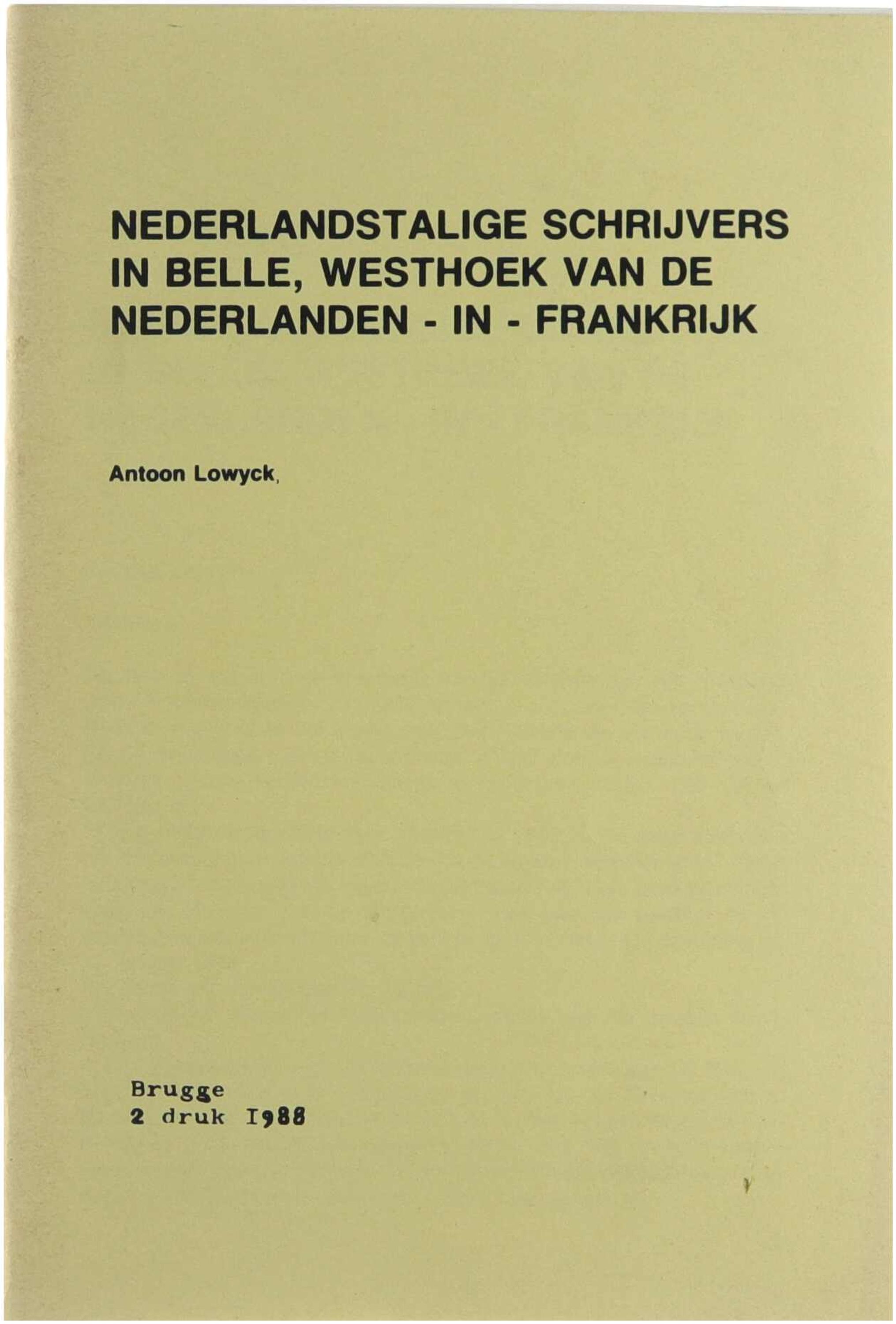 NEDERLANDSTALIGE SCHRIJVERS IN BELLE, WESTHOEK VAN DE NEDERLANDEN - IN - FRANKRIJK

Antoon Lowyck,

Brugge
2 druk I988